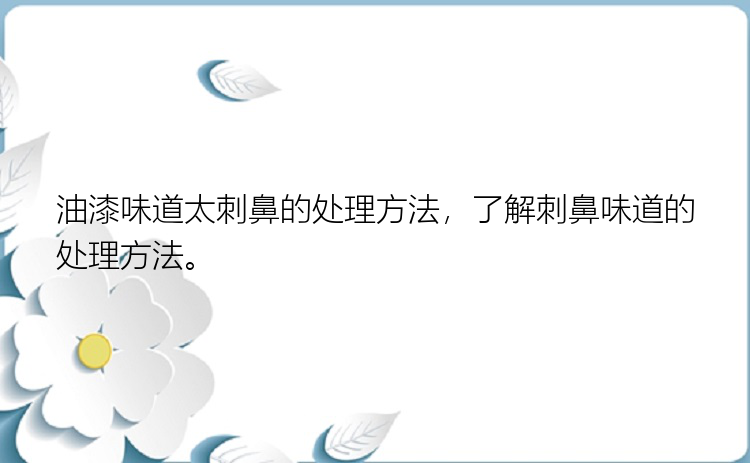 油漆味道太刺鼻的处理方法，了解刺鼻味道的处理方法。